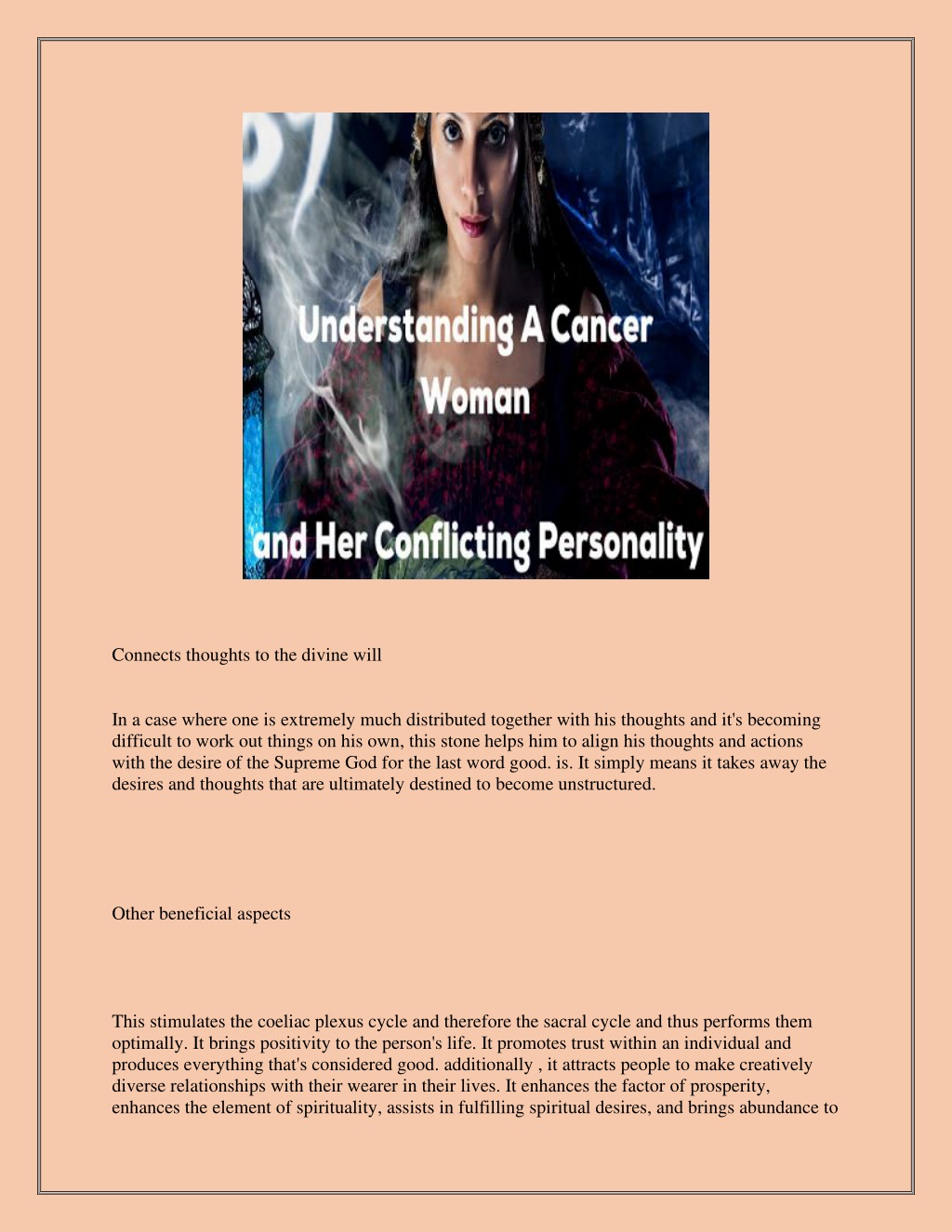 Understanding A Cancer Woman

and Her Conflicting Personality

Connects thoughts to the divine will

In a case where one is extremely much distributed together with his thoughts and it's becoming difficult to work out things on his own, this stone helps him to align his thoughts and actions with the desire of the Supreme God for the last word good. is. It simply means it takes away the desires and thoughts that are ultimately destined to become unstructured.

Other beneficial aspects

This stimulates the coeliac plexus cycle and therefore the sacral cycle and thus performs them optimally. It brings positivity to the person's life. It promotes trust within an individual and produces everything that's considered good. additionally , it attracts people to make creatively diverse relationships with their wearer in their lives. It enhances the factor of prosperity, enhances the element of spirituality, assists in fulfilling spiritual desires, and brings abundance to